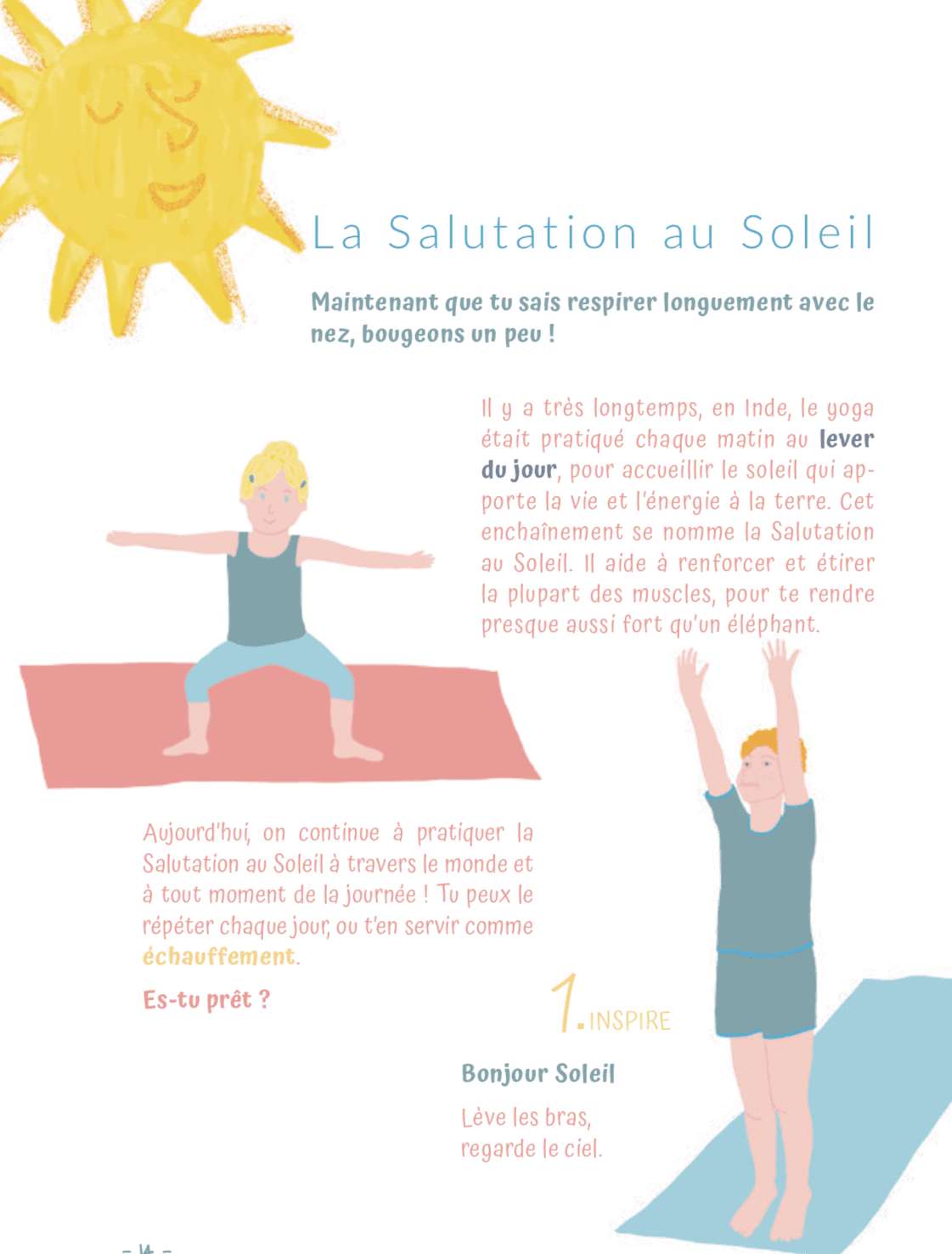 La Salutation au Soleil

Maintenant que tu sais respirer longuement avec le nez, bougeons un peu !

Il y a très longtemps, en Inde, le yoga était pratiqué chaque matin au lever du jour, pour accueillir le soleil qui apporte la vie et l'énergie à la terre. Cet enchaînement se nomme la Salutation au Soleil. Il aide à renforcer et étirer la plupart des muscles, pour te rendre presque aussi fort qu'un éléphant.

Aujourd'hui, on continue à pratiquer la Salutation au Soleil à travers le monde et à tout moment de la journée ! Tu peux le répéter chaque jour, ou t'en servir comme échauffement.

Es-tu prêt ?

1. INSPIRE

Bonjour Soleil

Lève les bras, regarde le ciel.

- 14 -